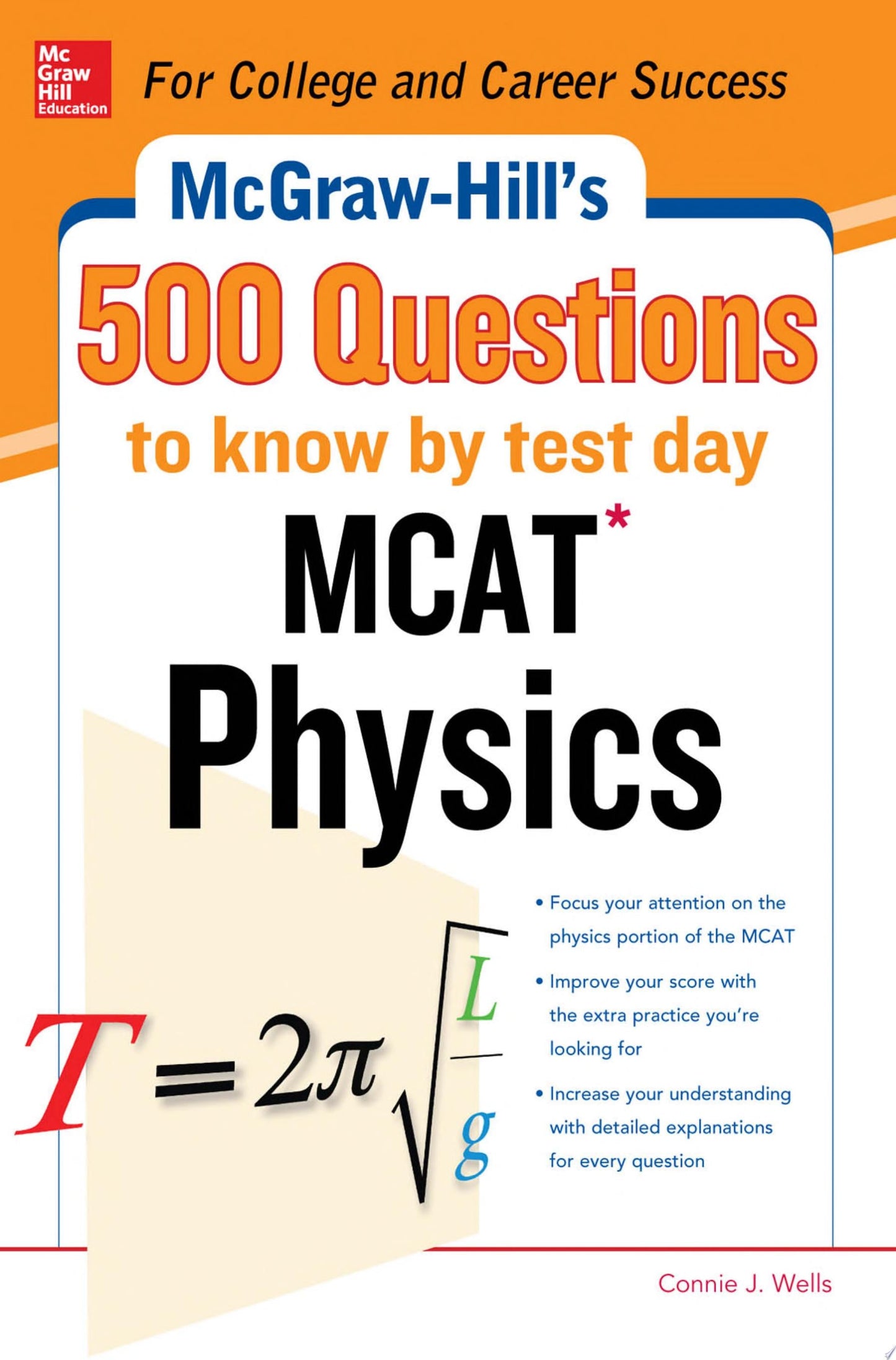 Mc Graw Hill Education

For College and Career Success

McGraw-Hill's

500 Questions

to know by test day

MCAT*

Physics

$T = 2\pi\sqrt{\frac{L}{g}}$

• Focus your attention on the physics portion of the MCAT

• Improve your score with the extra practice you're looking for

• Increase your understanding with detailed explanations for every question

Connie J. Wells